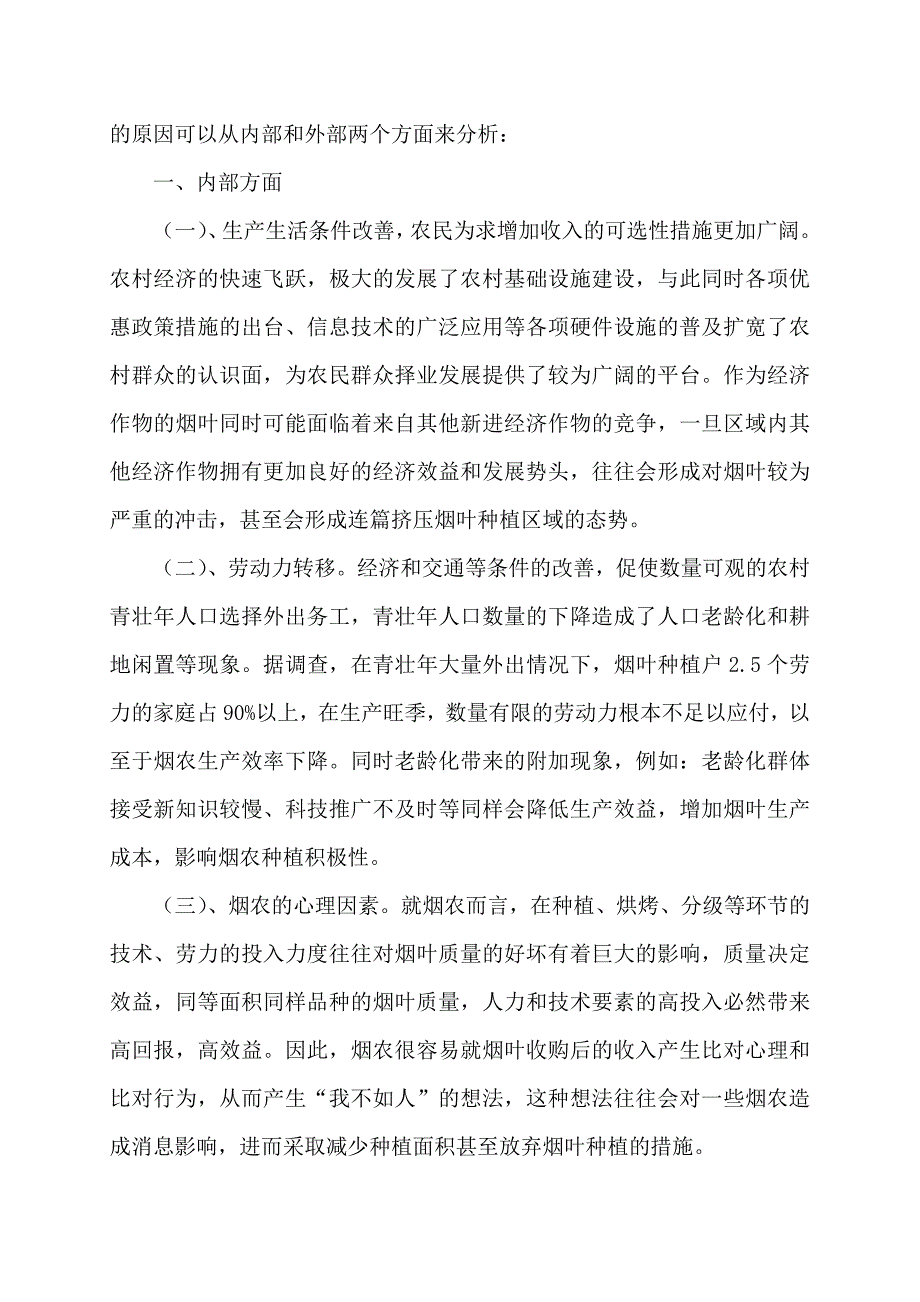 的原因可以从内部和外部两个方面来分析：

一、内部方面

（一）、生产生活条件改善，农民为求增加收入的可选性措施更加广阔。农村经济的快速飞跃，极大的发展了农村基础设施建设，与此同时各项优惠政策措施的出台、信息技术的广泛应用等各项硬件设施的普及扩宽了农村群众的认识面，为农民群众择业发展提供了较为广阔的平台。作为经济作物的烟叶同时可能面临着来自其他新进经济作物的竞争，一旦区域内其他经济作物拥有更加良好的经济效益和发展势头，往往会形成对烟叶较为严重的冲击，甚至会形成连篇挤压烟叶种植区域的态势。

（二）、劳动力转移。经济和交通等条件的改善，促使数量可观的农村青壮年人口选择外出务工，青壮年人口数量的下降造成了人口老龄化和耕地闲置等现象。据调查，在青壮年大量外出情况下，烟叶种植户 2.5 个劳力的家庭占 90%以上，在生产旺季，数量有限的劳动力根本不足以应付，以至于烟农生产效率下降。同时老龄化带来的附加现象，例如：老龄化群体接受新知识较慢、科技推广不及时等同样会降低生产效益，增加烟叶生产成本，影响烟农种植积极性。

（三）、烟农的心理因素。就烟农而言，在种植、烘烤、分级等环节的技术、劳力的投入力度往往对烟叶质量的好坏有着巨大的影响，质量决定效益，同等面积同样品种的烟叶质量，人力和技术要素的高投入必然带来高回报，高效益。因此，烟农很容易就烟叶收购后的收入产生比对心理和比对行为，从而产生“我不如人”的想法，这种想法往往会对一些烟农造成消息影响，进而采取减少种植面积甚至放弃烟叶种植的措施。